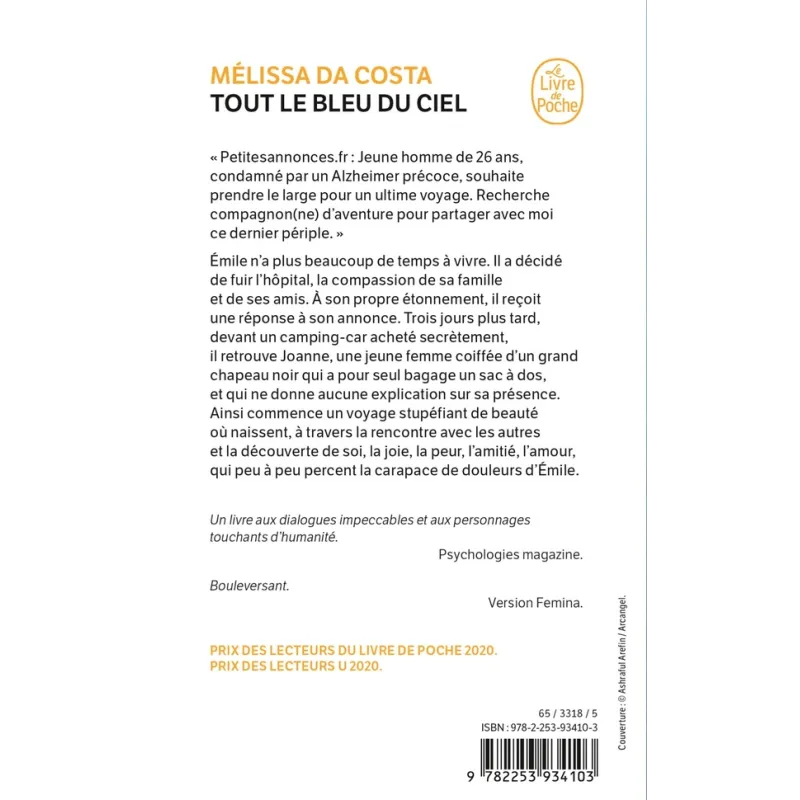 MÉLISSA DA COSTA
TOUT LE BLEU DU CIEL

Le Livre de Poche

« Petitesannonces.fr : Jeune homme de 26 ans, condamné par un Alzheimer précoce, souhaite prendre le large pour un ultime voyage. Recherche compagnon(ne) d'aventure pour partager avec moi ce dernier périple. »

Émile n'a plus beaucoup de temps à vivre. Il a décidé de fuir l'hôpital, la compassion de sa famille et de ses amis. À son propre étonnement, il reçoit une réponse à son annonce. Trois jours plus tard, devant un camping-car acheté secrètement, il retrouve Joanne, une jeune femme coiffée d'un grand chapeau noir qui a pour seul bagage un sac à dos, et qui ne donne aucune explication sur sa présence. Ainsi commence un voyage stupéfiant de beauté où naissent, à travers la rencontre avec les autres et la découverte de soi, la joie, la peur, l'amitié, l'amour, qui peu à peu percent la carapace de douleurs d'Émile.

Un livre aux dialogues impeccables et aux personnages touchants d'humanité.

Psychologies magazine.

Bouleversant.

Version Femina.

PRIX DES LECTEURS DU LIVRE DE POCHE 2020.
PRIX DES LECTEURS U 2020.

65 / 3318 / 5
ISBN : 978-2-253-93410-3

9 782253 934103

Couverture : © Ashraful Arefin / Arcangel.